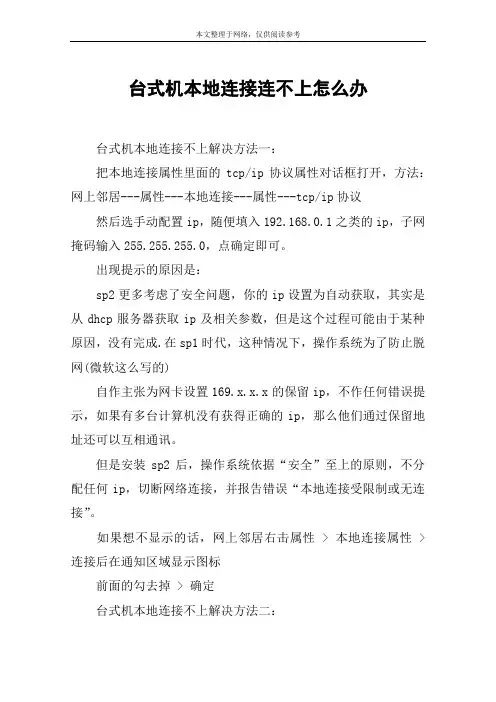 本文整理于网络，仅供阅读参考

台式机本地连接连不上怎么办

台式机本地连接不上解决方法一：

把本地连接属性里面的 tcp/ip 协议属性对话框打开，方法：网上邻居---属性---本地连接---属性---tcp/ip 协议

然后选手动配置 ip，随便填入 192.168.0.1 之类的 ip，子网掩码输入 255.255.255.0，点确定即可。

出现提示的原因是：

sp2 更多考虑了安全问题，你的 ip 设置为自动获取，其实是从 dhcp 服务器获取 ip 及相关参数，但是这个过程可能由于某种原因，没有完成.在 sp1 时代，这种情况下，操作系统为了防止脱网(微软这么写的)

自作主张为网卡设置 169.x.x.x 的保留 ip，不作任何错误提示，如果有多台计算机没有获得正确的 ip，那么他们通过保留地址还可以互相通讯。

但是安装 sp2 后，操作系统依据“安全”至上的原则，不分配任何 ip，切断网络连接，并报告错误“本地连接受限制或无连接”。

如果想不显示的话，网上邻居右击属性 > 本地连接属性 > 连接后在通知区域显示图标

前面的勾去掉 > 确定

台式机本地连接不上解决方法二：